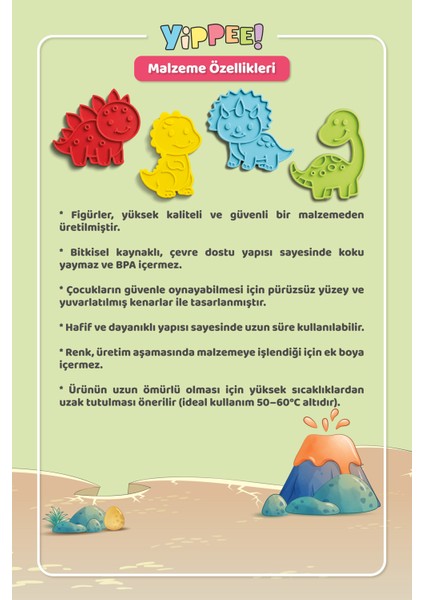 YiPPEE!

Malzeme Özellikleri

* Figürler, yüksek kaliteli ve güvenli bir malzemeden üretilmiştir.

* Bitkisel kaynaklı, çevre dostu yapısı sayesinde koku yaymaz ve BPA içermez.

* Çocukların güvenle oynayabilmesi için pürüzsüz yüzey ve yuvarlatılmış kenarlar ile tasarlanmıştır.

* Hafif ve dayanıklı yapısı sayesinde uzun süre kullanılabilir.

* Renk, üretim aşamasında malzemeye işlendiği için ek boya içermez.

* Ürünün uzun ömürlü olması için yüksek sıcaklıklardan uzak tutulması önerilir (ideal kullanım 50–60°C altıdır).